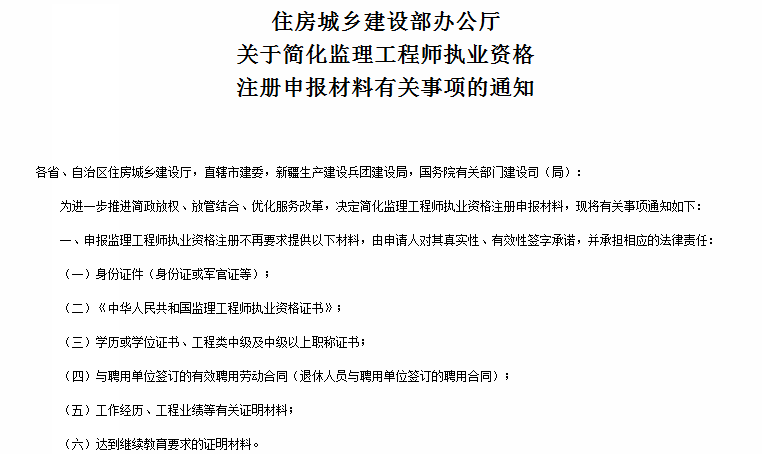 住房城乡建设部办公厅
关于简化监理工程师执业资格
注册申报材料有关事项的通知

各省、自治区住房城乡建设厅，直辖市建委，新疆生产建设兵团建设局，国务院有关部门建设司（局）：

为进一步推进简政放权、放管结合、优化服务改革，决定简化监理工程师执业资格注册申报材料，现将有关事项通知如下：

一、申报监理工程师执业资格注册不再要求提供以下材料，由申请人对其真实性、有效性签字承诺，并承担相应的法律责任：

（一）身份证件（身份证或军官证等）；

（二）《中华人民共和国监理工程师执业资格证书》；

（三）学历或学位证书、工程类中级及中级以上职称证书；

（四）与聘用单位签订的有效聘用劳动合同（退休人员与聘用单位签订的聘用合同）；

（五）工作经历、工程业绩等有关证明材料；

（六）达到继续教育要求的证明材料。